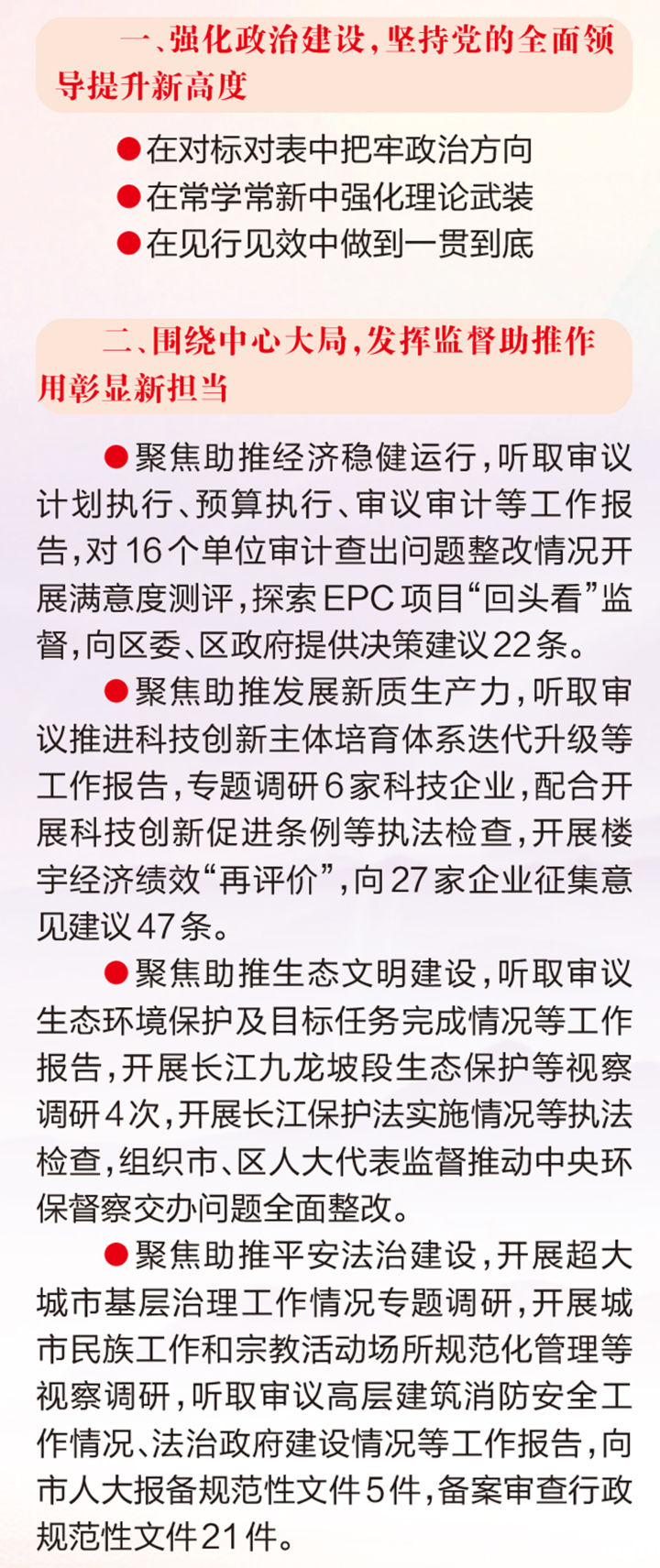 一、强化政治建设，坚持党的全面领导提升新高度

●在对标对表中把牢政治方向
●在常学常新中强化理论武装
●在见行见效中做到一贯到底

二、围绕中心大局，发挥监督助推作用彰显新担当

●聚焦助推经济稳健运行，听取审议计划执行、预算执行、审议审计等工作报告，对16个单位审计查出问题整改情况开展满意度测评，探索EPC项目“回头看”监督，向区委、区政府提供决策建议22条。

●聚焦助推发展新质生产力，听取审议推进科技创新主体培育体系迭代升级等工作报告，专题调研6家科技企业，配合开展科技创新促进条例等执法检查，开展楼宇经济绩效“再评价”，向27家企业征集意见建议47条。

●聚焦助推生态文明建设，听取审议生态环境保护及目标任务完成情况等工作报告，开展长江九龙坡段生态保护等视察调研4次，开展长江保护法实施情况等执法检查，组织市、区人大代表监督推动中央环保督察交办问题全面整改。

●聚焦助推平安法治建设，开展超大城市基层治理工作情况专题调研，开展城市民族工作和宗教活动场所规范化管理等视察调研，听取审议高层建筑消防安全工作情况、法治政府建设情况等工作报告，向市人大报备规范性文件5件，备案审查行政规范性文件21件。